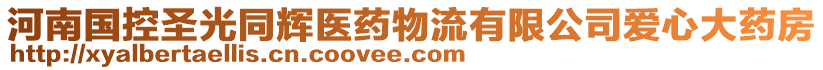 河南国控圣光同辉医药物流有限公司爱心大药房
http://xyalbertaellis.cn.coovee.com